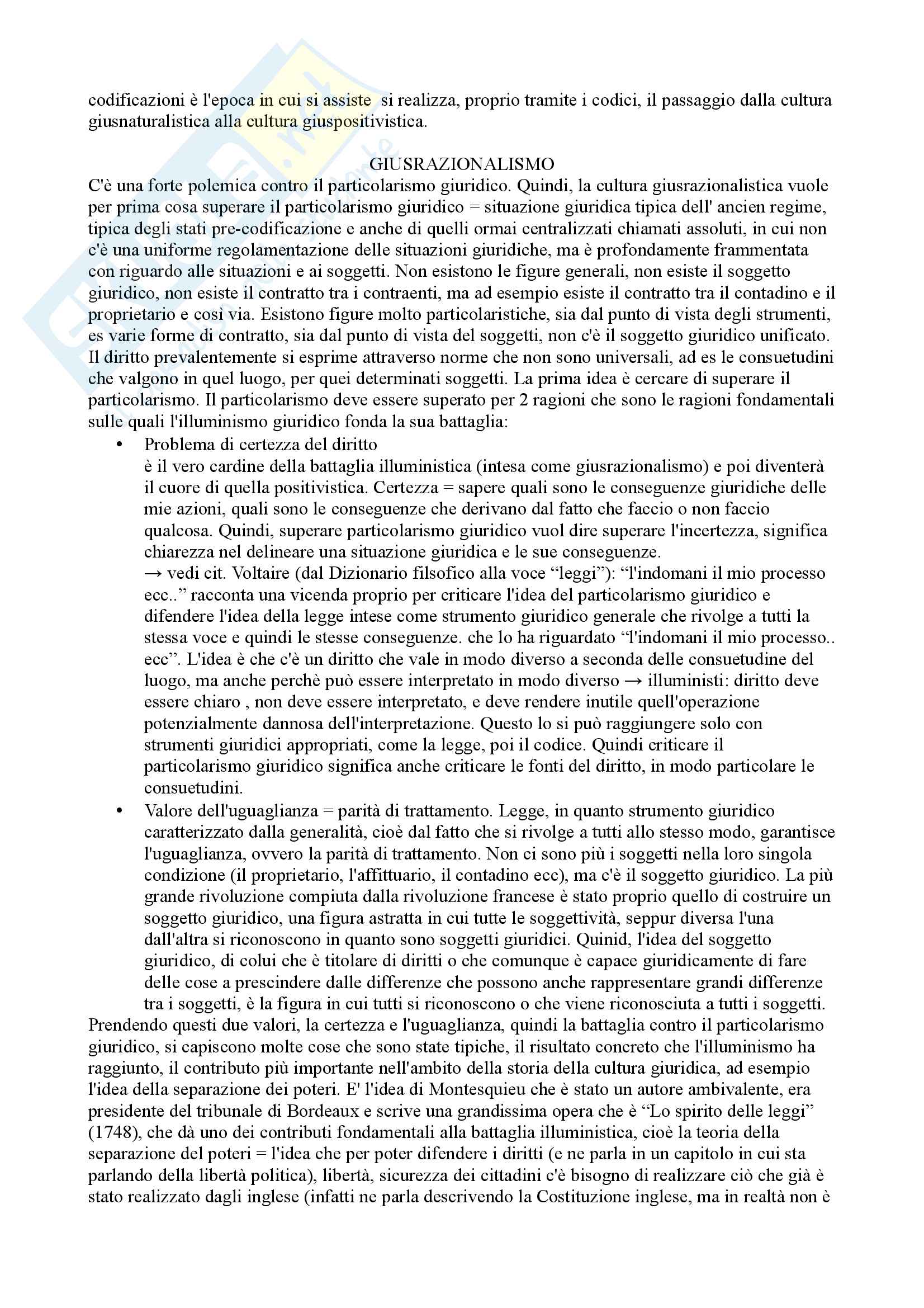 codificazioni è l'epoca in cui si assiste si realizza, proprio tramite i codici, il passaggio dalla cultura giusnaturalistica alla cultura giuspositivistica.

GIUSRAZIONALISMO
C'è una forte polemica contro il particolarismo giuridico. Quindi, la cultura giusrazionalistica vuole per prima cosa superare il particolarismo giuridico = situazione giuridica tipica dell' ancien regime, tipica degli stati pre-codificazione e anche di quelli ormai centralizzati chiamati assoluti, in cui non c'è una uniforme regolamentazione delle situazioni giuridiche, ma è profondamente frammentata con riguardo alle situazioni e ai soggetti. Non esistono le figure generali, non esiste il soggetto giuridico, non esiste il contratto tra i contraenti, ma ad esempio esiste il contratto tra il contadino e il proprietario e così via. Esistono figure molto particolaristiche, sia dal punto di vista degli strumenti, es varie forme di contratto, sia dal punto di vista del soggetti, non c'è il soggetto giuridico unificato. Il diritto prevalentemente si esprime attraverso norme che non sono universali, ad es le consuetudini che valgono in quel luogo, per quei determinati soggetti. La prima idea è cercare di superare il particolarismo. Il particolarismo deve essere superato per 2 ragioni che sono le ragioni fondamentali sulle quali l'illuminismo giuridico fonda la sua battaglia:

• Problema di certezza del diritto
è il vero cardine della battaglia illuministica (intesa come giusrazionalismo) e poi diventerà il cuore di quella positivistica. Certezza = sapere quali sono le conseguenze giuridiche delle mie azioni, quali sono le conseguenze che derivano dal fatto che faccio o non faccio qualcosa. Quindi, superare particolarismo giuridico vuol dire superare l'incertezza, significa chiarezza nel delineare una situazione giuridica e le sue conseguenze.
→ vedi cit. Voltaire (dal Dizionario filsofico alla voce “leggi”): “l'indomani il mio processo ecc..” racconta una vicenda proprio per criticare l'idea del particolarismo giuridico e difendere l'idea della legge intese come strumento giuridico generale che rivolge a tutti la stessa voce e quindi le stesse conseguenze. che lo ha riguardato “l'indomani il mio processo.. ecc”. L'idea è che c'è un diritto che vale in modo diverso a seconda delle consuetudine del luogo, ma anche perchè può essere interpretato in modo diverso → illuministi: diritto deve essere chiaro , non deve essere interpretato, e deve rendere inutile quell'operazione potenzialmente dannosa dell'interpretazione. Questo lo si può raggiungere solo con strumenti giuridici appropriati, come la legge, poi il codice. Quindi criticare il particolarismo giuridico significa anche criticare le fonti del diritto, in modo particolare le consuetudini.
• Valore dell'uguaglianza = parità di trattamento. Legge, in quanto strumento giuridico caratterizzato dalla generalità, cioè dal fatto che si rivolge a tutti allo stesso modo, garantisce l'uguaglianza, ovvero la parità di trattamento. Non ci sono più i soggetti nella loro singola condizione (il proprietario, l'affittuario, il contadino ecc), ma c'è il soggetto giuridico. La più grande rivoluzione compiuta dalla rivoluzione francese è stato proprio quello di costruire un soggetto giuridico, una figura astratta in cui tutte le soggettività, seppur diversa l'una dall'altra si riconoscono in quanto sono soggetti giuridici. Quinid, l'idea del soggetto giuridico, di colui che è titolare di diritti o che comunque è capace giuridicamente di fare delle cose a prescindere dalle differenze che possono anche rappresentare grandi differenze tra i soggetti, è la figura in cui tutti si riconoscono o che viene riconosciuta a tutti i soggetti.
Prendendo questi due valori, la certezza e l'uguaglianza, quindi la battaglia contro il particolarismo giuridico, si capiscono molte cose che sono state tipiche, il risultato concreto che l'illuminismo ha raggiunto, il contributo più importante nell'ambito della storia della cultura giuridica, ad esempio l'idea della separazione dei poteri. E' l'idea di Montesquieu che è stato un autore ambivalente, era presidente del tribunale di Bordeaux e scrive una grandissima opera che è “Lo spirito delle leggi” (1748), che dà uno dei contributi fondamentali alla battaglia illuministica, cioè la teoria della separazione del poteri = l'idea che per poter difendere i diritti (e ne parla in un capitolo in cui sta parlando della libertà politica), libertà, sicurezza dei cittadini c'è bisogno di realizzare ciò che già è stato realizzato dagli inglese (infatti ne parla descrivendo la Costituzione inglese, ma in realtà non è